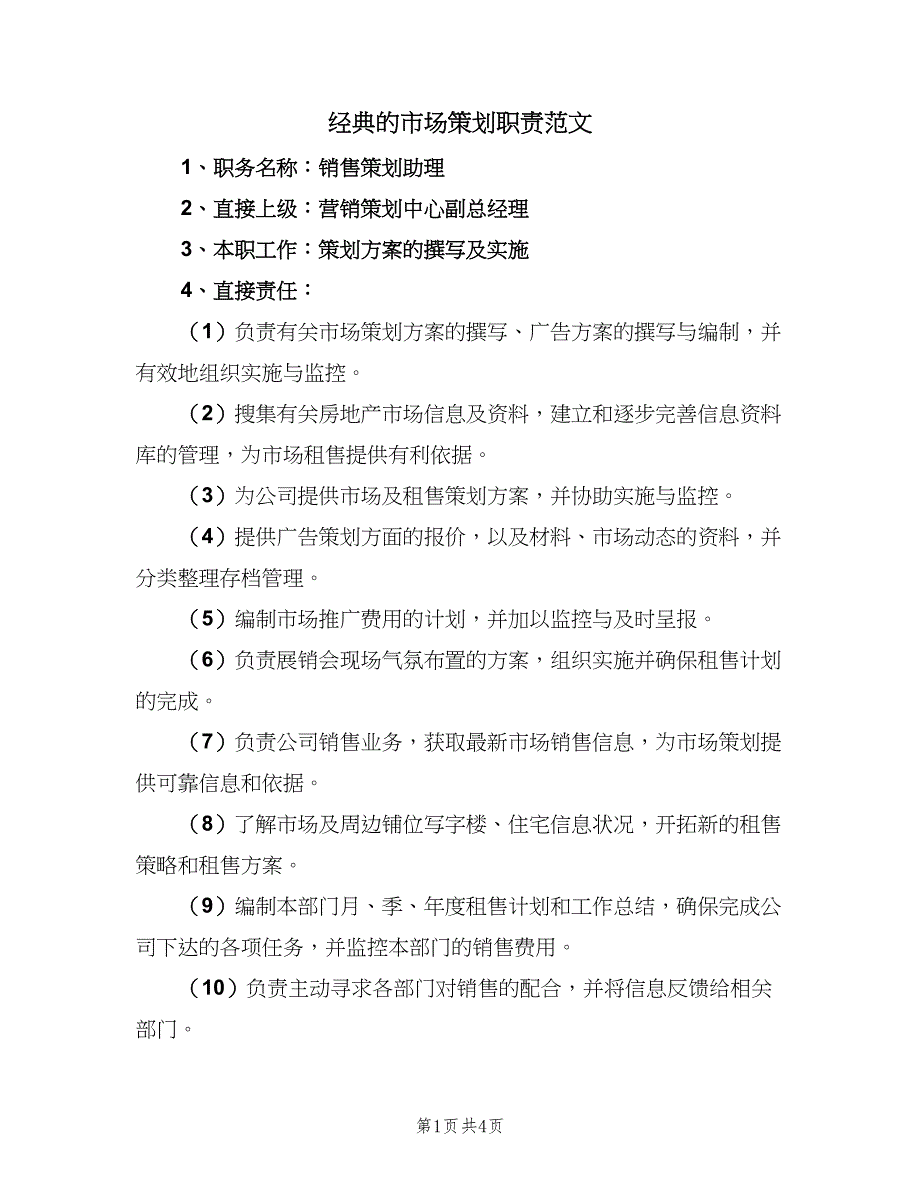 经典的市场策划职责范文

1、职务名称：销售策划助理

2、直接上级：营销策划中心副总经理

3、本职工作：策划方案的撰写及实施

4、直接责任：

（1）负责有关市场策划方案的撰写、广告方案的撰写与编制，并有效地组织实施与监控。

（2）搜集有关房地产市场信息及资料，建立和逐步完善信息资料库的管理，为市场租售提供有利依据。

（3）为公司提供市场及租售策划方案，并协助实施与监控。

（4）提供广告策划方面的报价，以及材料、市场动态的资料，并分类整理存档管理。

（5）编制市场推广费用的计划，并加以监控与及时呈报。

（6）负责展销会现场气氛布置的方案，组织实施并确保租售计划的完成。

（7）负责公司销售业务，获取最新市场销售信息，为市场策划提供可靠信息和依据。

（8）了解市场及周边铺位写字楼、住宅信息状况，开拓新的租售策略和租售方案。

（9）编制本部门月、季、年度租售计划和工作总结，确保完成公司下达的各项任务，并监控本部门的销售费用。

（10）负责主动寻求各部门对销售的配合，并将信息反馈给相关部门。

第1页 共4页